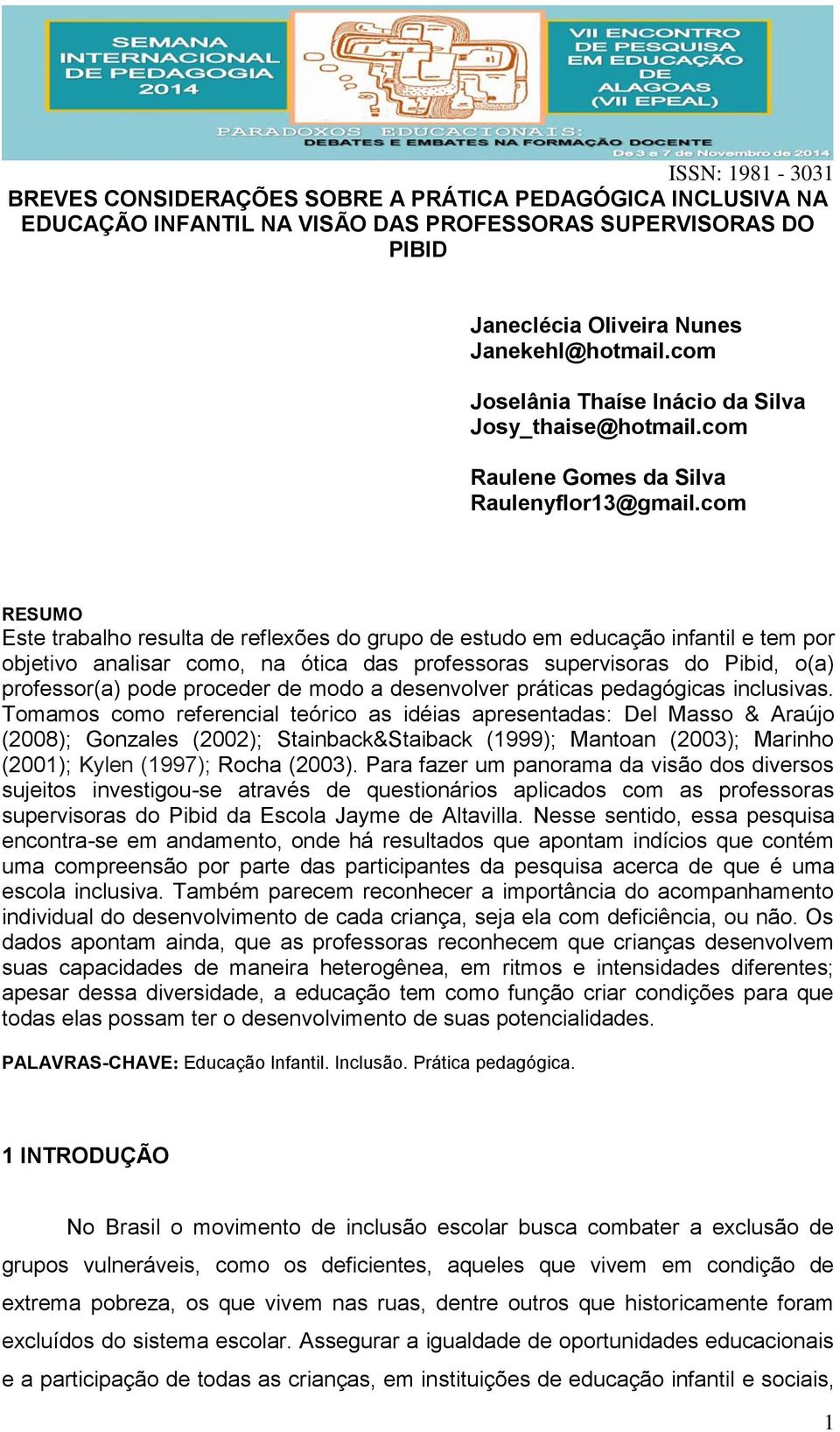 SEMANA INTERNACIONAL DE PEDAGOGIA 2014

VII ENCONTRO DE PESQUISA EM EDUCAÇÃO DE ALAGOAS (VII EPEAL)

PARADOXOS EDUCACIONAIS: DEBATES E EMBATES NA FORMAÇÃO DOCENTE

De 3 a 7 de Novembro de 2014

ISSN: 1981 - 3031

BREVES CONSIDERAÇÕES SOBRE A PRÁTICA PEDAGÓGICA INCLUSIVA NA EDUCAÇÃO INFANTIL NA VISÃO DAS PROFESSORAS SUPERVISORAS DO PIBID

Janeclécia Oliveira Nunes
Janekehl@hotmail.com

Joselânia Thaíse Inácio da Silva
Josy_thaise@hotmail.com

Raulene Gomes da Silva
Raulenyflor13@gmail.com

RESUMO
Este trabalho resulta de reflexões do grupo de estudo em educação infantil e tem por objetivo analisar como, na ótica das professoras supervisoras do Pibid, o(a) professor(a) pode proceder de modo a desenvolver práticas pedagógicas inclusivas. Tomamos como referencial teórico as idéias apresentadas: Del Masso & Araújo (2008); Gonzales (2002); Stainback&Staiback (1999); Mantoan (2003); Marinho (2001); Kylen (1997); Rocha (2003). Para fazer um panorama da visão dos diversos sujeitos investigou-se através de questionários aplicados com as professoras supervisoras do Pibid da Escola Jayme de Altavilla. Nesse sentido, essa pesquisa encontra-se em andamento, onde há resultados que apontam indícios que contém uma compreensão por parte das participantes da pesquisa acerca de que é uma escola inclusiva. Também parecem reconhecer a importância do acompanhamento individual do desenvolvimento de cada criança, seja ela com deficiência, ou não. Os dados apontam ainda, que as professoras reconhecem que crianças desenvolvem suas capacidades de maneira heterogênea, em ritmos e intensidades diferentes; apesar dessa diversidade, a educação tem como função criar condições para que todas elas possam ter o desenvolvimento de suas potencialidades.

PALAVRAS-CHAVE: Educação Infantil. Inclusão. Prática pedagógica.

1 INTRODUÇÃO

No Brasil o movimento de inclusão escolar busca combater a exclusão de grupos vulneráveis, como os deficientes, aqueles que vivem em condição de extrema pobreza, os que vivem nas ruas, dentre outros que historicamente foram excluídos do sistema escolar. Assegurar a igualdade de oportunidades educacionais e a participação de todas as crianças, em instituições de educação infantil e sociais,

1